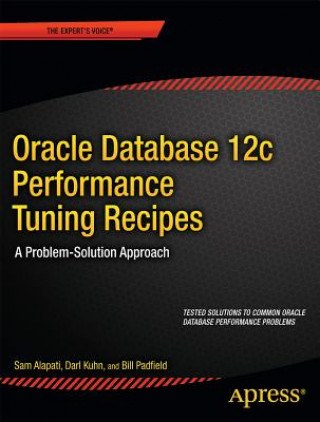 THE EXPERT'S VOICE®

Oracle Database 12c Performance Tuning Recipes

A Problem-Solution Approach

TESTED SOLUTIONS TO COMMON ORACLE DATABASE PERFORMANCE PROBLEMS

Sam Alapati, Darl Kuhn, and Bill Padfield

Apress®